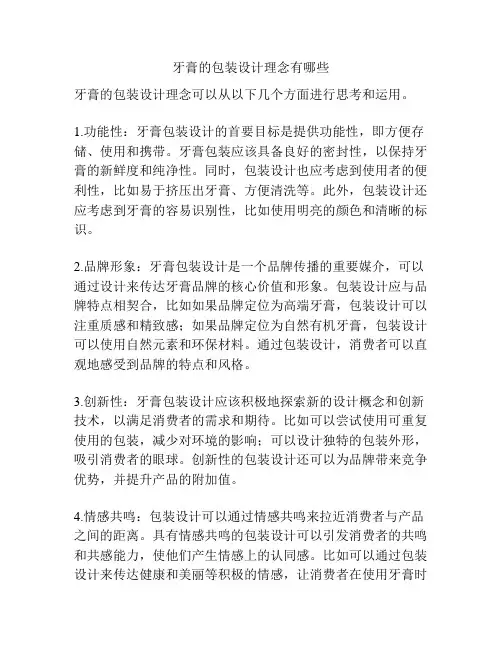 牙膏的包装设计理念有哪些

牙膏的包装设计理念可以从以下几个方面进行思考和运用。

1.功能性：牙膏包装设计的首要目标是提供功能性，即方便存储、使用和携带。牙膏包装应该具备良好的密封性，以保持牙膏的新鲜度和纯净性。同时，包装设计也应考虑到使用者的便利性，比如易于挤压出牙膏、方便清洗等。此外，包装设计还应考虑到牙膏的容易识别性，比如使用明亮的颜色和清晰的标识。

2.品牌形象：牙膏包装设计是一个品牌传播的重要媒介，可以通过设计来传达牙膏品牌的核心价值和形象。包装设计应与品牌特点相契合，比如如果品牌定位为高端牙膏，包装设计可以注重质感和精致感；如果品牌定位为自然有机牙膏，包装设计可以使用自然元素和环保材料。通过包装设计，消费者可以直观地感受到品牌的特点和风格。

3.创新性：牙膏包装设计应该积极地探索新的设计概念和创新技术，以满足消费者的需求和期待。比如可以尝试使用可重复使用的包装，减少对环境的影响；可以设计独特的包装外形，吸引消费者的眼球。创新性的包装设计还可以为品牌带来竞争优势，并提升产品的附加值。

4.情感共鸣：包装设计可以通过情感共鸣来拉近消费者与产品之间的距离。具有情感共鸣的包装设计可以引发消费者的共鸣和共感能力，使他们产生情感上的认同感。比如可以通过包装设计来传达健康和美丽等积极的情感，让消费者在使用牙膏时